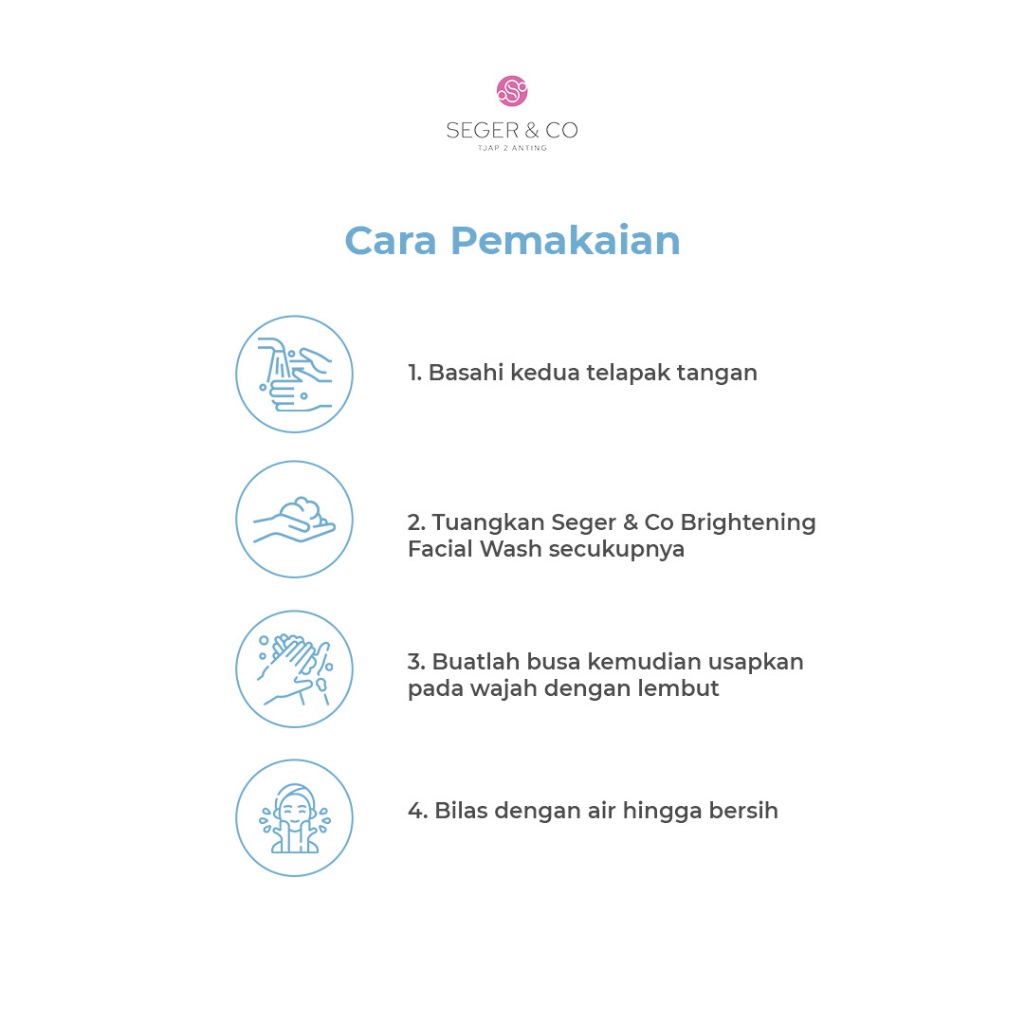 SEGER & CO
TJAP 2 ANTING

Cara Pemakaian

1. Basahi kedua telapak tangan

2. Tuangkan Seger & Co Brightening Facial Wash secukupnya

3. Buatlah busa kemudian usapkan pada wajah dengan lembut

4. Bilas dengan air hingga bersih